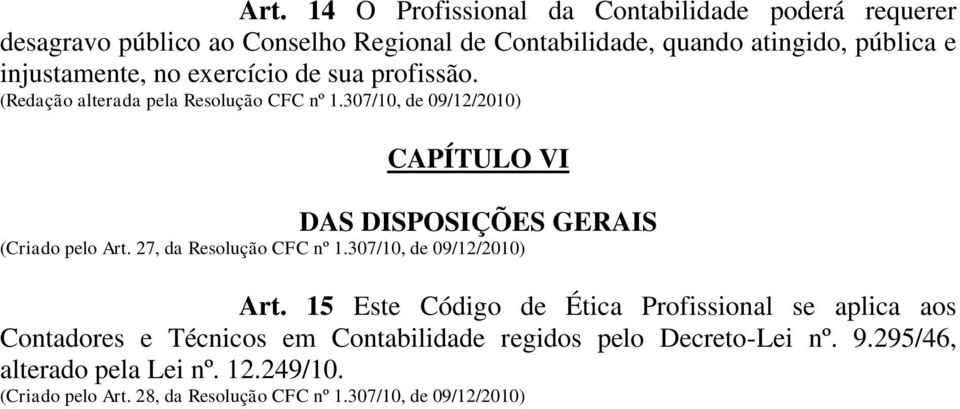 Art. 14 O Profissional da Contabilidade poderá requerer desagravo público ao Conselho Regional de Contabilidade, quando atingido, pública e injustamente, no exercício de sua profissão.
(Redação alterada pela Resolução CFC nº 1.307/10, de 09/12/2010)

CAPÍTULO VI

DAS DISPOSIÇÕES GERAIS
(Criado pelo Art. 27, da Resolução CFC nº 1.307/10, de 09/12/2010)

Art. 15 Este Código de Ética Profissional se aplica aos Contadores e Técnicos em Contabilidade regidos pelo Decreto-Lei nº. 9.295/46, alterado pela Lei nº. 12.249/10.
(Criado pelo Art. 28, da Resolução CFC nº 1.307/10, de 09/12/2010)